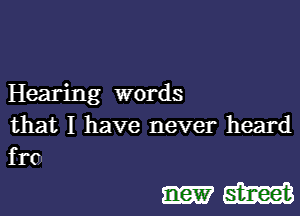 Hearing words
that I have never heard
fro

new street